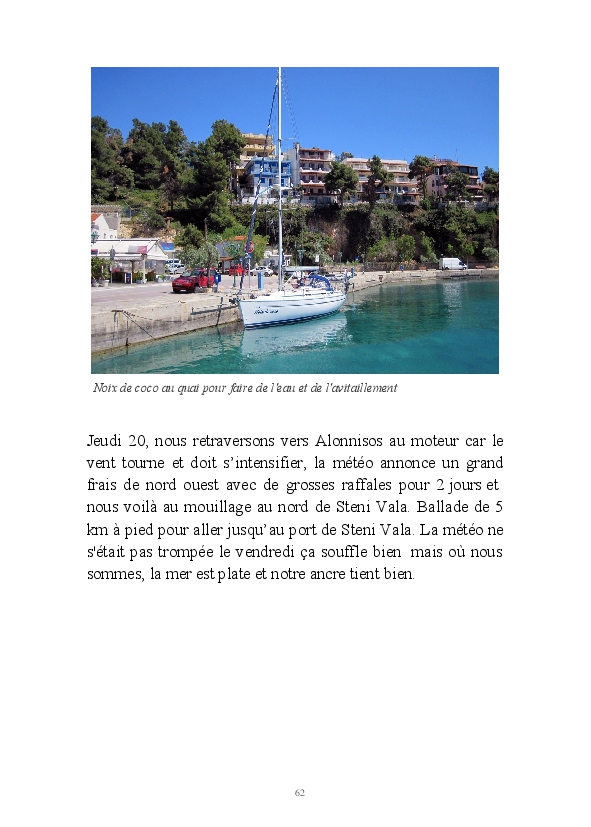 Noix de coco au quai pour faire de l'eau et de l'avitaillement

Jeudi 20, nous retraversons vers Alonnisos au moteur car le vent tourne et doit s'intensifier, la météo annonce un grand frais de nord ouest avec de grosses raffales pour 2 jours et nous voilà au mouillage au nord de Steni Vala. Ballade de 5 km à pied pour aller jusqu'au port de Steni Vala. La météo ne s'était pas trompée le vendredi ça souffle bien mais où nous sommes, la mer est plate et notre ancre tient bien.

62